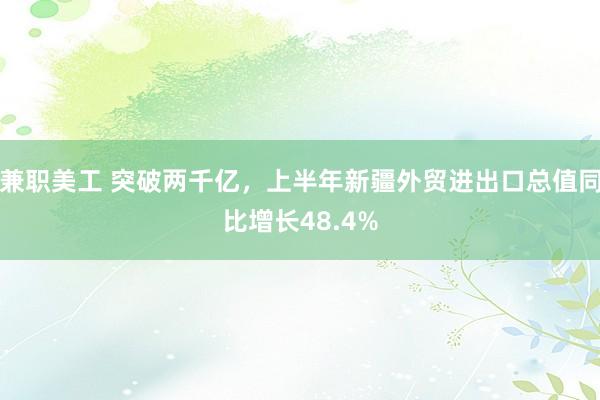 兼职美工 突破两千亿，上半年新疆外贸进出口总值同比增长48.4%